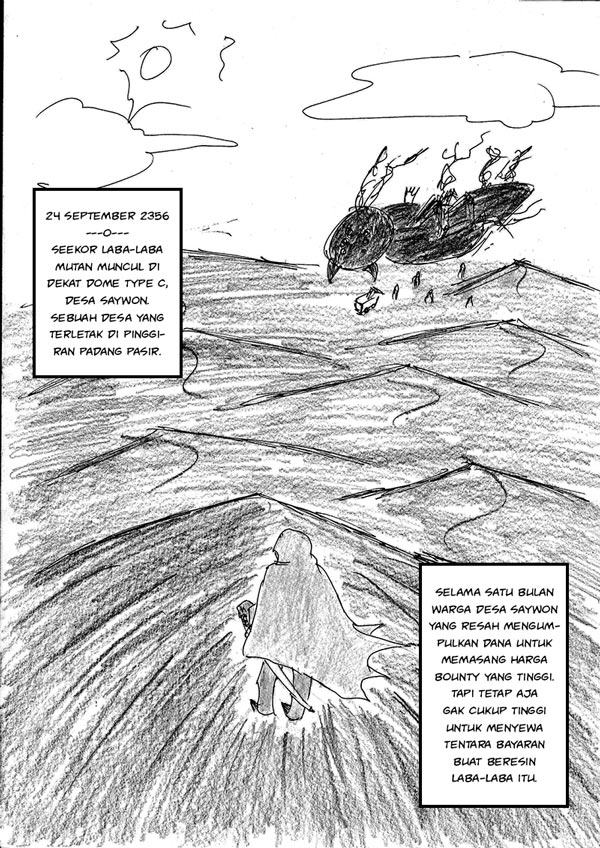 24 SEPTEMBER 2356
---O---
SEEKOR LABA-LABA MUTAN MUNCUL DI DEKAT DOME TYPE C, DESA SAYWON. SEBUAH DESA YANG TERLETAK DI PINGGIRAN PADANG PASIR.

SELAMA SATU BULAN WARGA DESA SAYWON YANG RESAH MENGUMPULKAN DANA UNTUK MEMASANG HARGA BOUNTY YANG TINGGI. TAPI TETAP AJA GAK CUKUP TINGGI UNTUK MENYEWA TENTARA BAYARAN BUAT BERESIN LABA-LABA ITU.